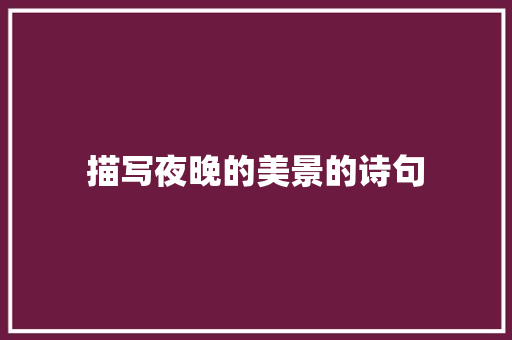 描写夜晚的美景的诗句